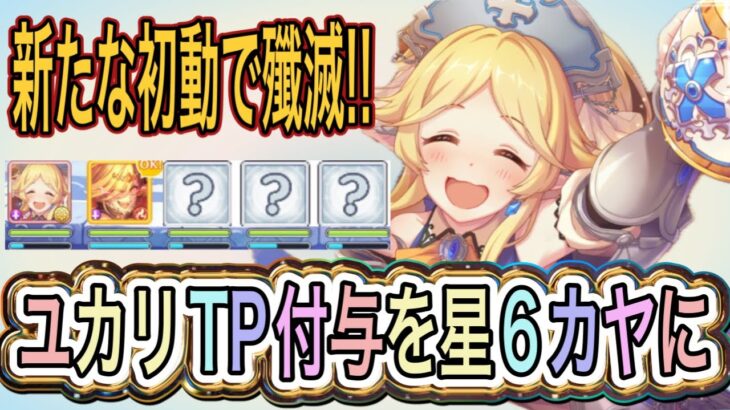 新たな初動で殲滅!!

OK

?

?

?

ユカリTP付与を星6カヤに